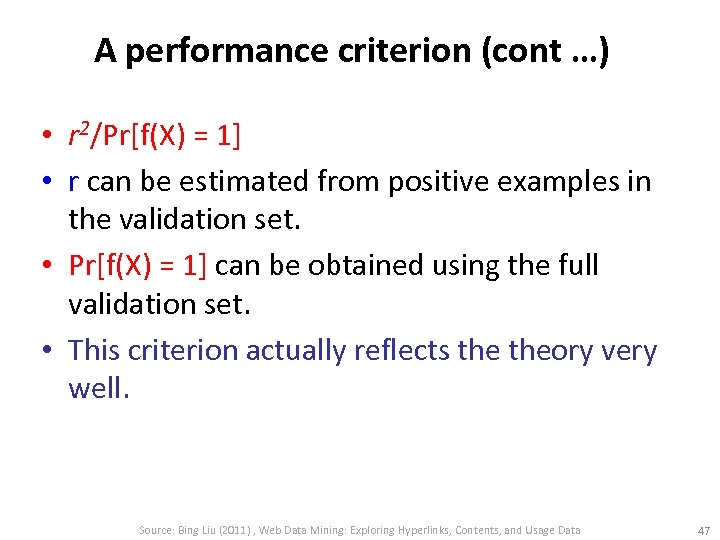 A performance criterion (cont …)

• $r^2$/Pr[f(X) = 1]

• r can be estimated from positive examples in the validation set.

• Pr[f(X) = 1] can be obtained using the full validation set.

• This criterion actually reflects the theory very well.

Source: Bing Liu (2011) , Web Data Mining: Exploring Hyperlinks, Contents, and Usage Data

47